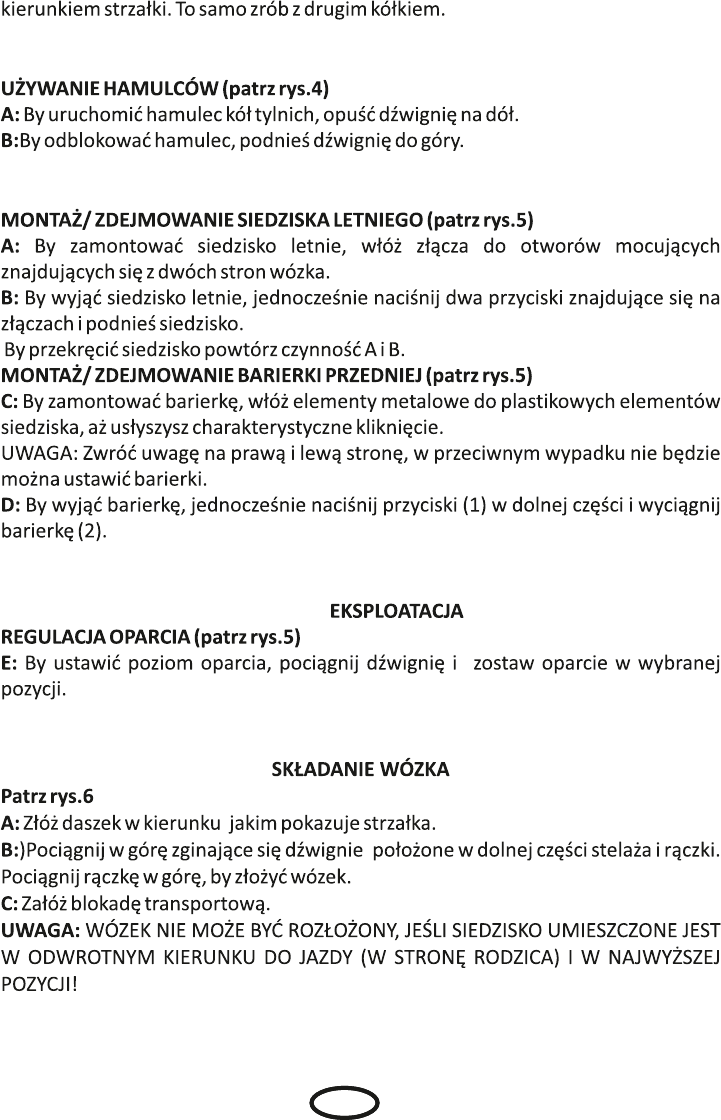 kierunkiem strzałki. To samo zrób z drugim kółkiem.

UŻYWANIE HAMULCÓW (patrz rys.4)
A: By uruchomić hamulec kół tylnich, opuść dźwignię na dół.
B:By odblokować hamulec, podnieś dźwignię do góry.

MONTAŻ/ ZDEJMOWANIE SIEDZISKA LETNIEGO (patrz rys.5)
A: By zamontować siedzisko letnie, włóż złącza do otworów mocujących znajdujących się z dwóch stron wózka.
B: By wyjąć siedzisko letnie, jednocześnie naciśnij dwa przyciski znajdujące się na złączach i podnieś siedzisko.
By przekręcić siedzisko powtórz czynność A i B.
MONTAŻ/ ZDEJMOWANIE BARIERKI PRZEDNIEJ (patrz rys.5)
C: By zamontować barierkę, włóż elementy metalowe do plastikowych elementów siedziska, aż usłyszysz charakterystyczne kliknięcie.
UWAGA: Zwróć uwagę na prawą i lewą stronę, w przeciwnym wypadku nie będzie można ustawić barierki.
D: By wyjąć barierkę, jednocześnie naciśnij przyciski (1) w dolnej części i wyciągnij barierkę (2).

EKSPLOATACJA
REGULACJA OPARCIA (patrz rys.5)
E: By ustawić poziom oparcia, pociągnij dźwignię i zostaw oparcie w wybranej pozycji.

SKŁADANIE WÓZKA
Patrz rys.6
A: Złóż daszek w kierunku jakim pokazuje strzałka.
B:)Pociągnij w górę zginające się dźwignie położone w dolnej części stelaża i rączki. Pociągnij rączkę w górę, by złożyć wózek.
C: Załóż blokadę transportową.
UWAGA: WÓZEK NIE MOŻE BYĆ ROZŁOŻONY, JEŚLI SIEDZISKO UMIESZCZONE JEST W ODWROTNYM KIERUNKU DO JAZDY (W STRONĘ RODZICA) I W NAJWYŻSZEJ POZYCJI!